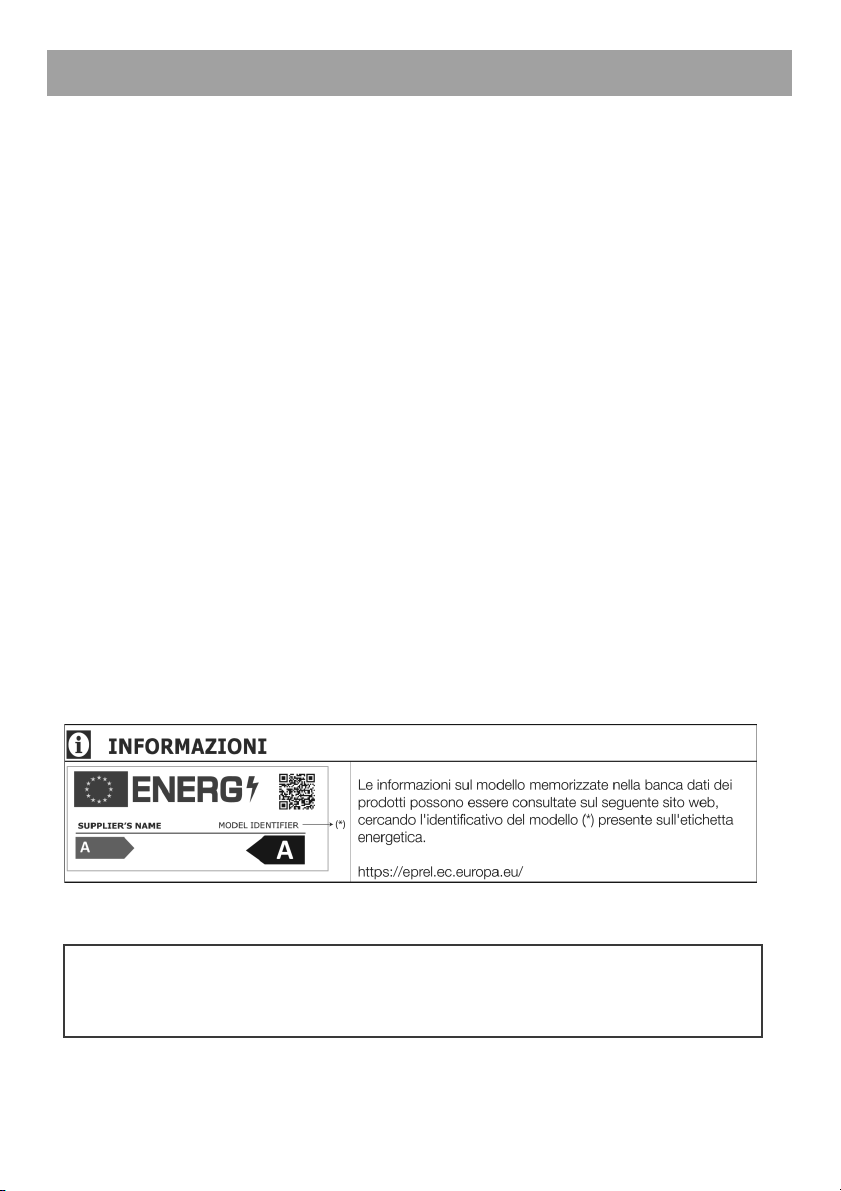 INFORMAZIONI

ENERG

SUPPLIER'S NAME

MODEL IDENTIFIER

(*)

A

A

Le informazioni sul modello memorizzate nella banca dati dei prodotti possono essere consultate sul seguente sito web, cercando l'identificativo del modello (*) presente sull'etichetta energetica.

https://eprel.ec.europa.eu/